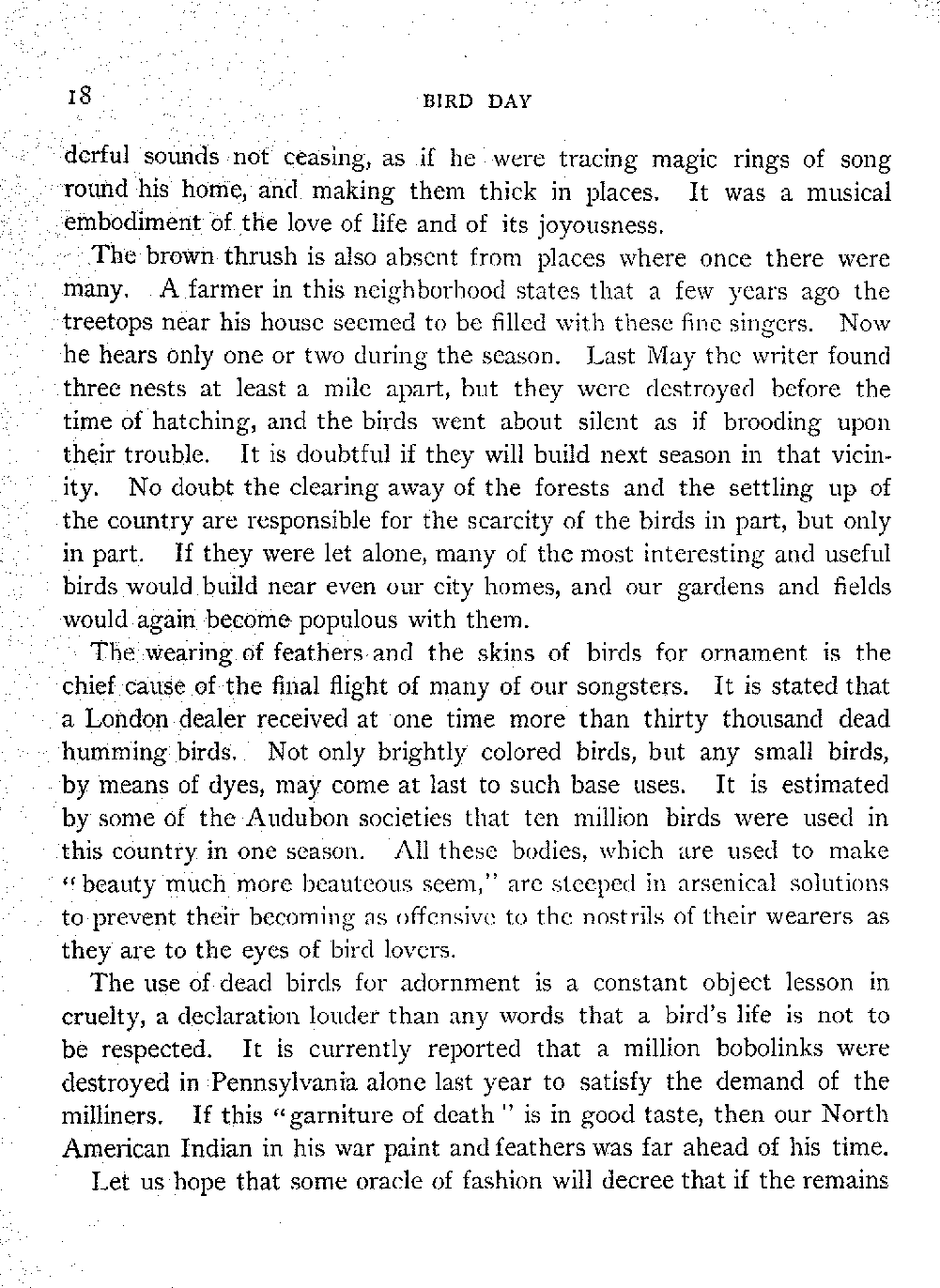 18 BIRD DAY

derful sounds not ceasing, as if he were tracing magic rings of song round his home, and making them thick in places. It was a musical embodiment of the love of life and of its joyousness.

The brown thrush is also absent from places where once there were many. A farmer in this neighborhood states that a few years ago the treetops near his house seemed to be filled with these fine singers. Now he hears only one or two during the season. Last May the writer found three nests at least a mile apart, but they were destroyed before the time of hatching, and the birds went about silent as if brooding upon their trouble. It is doubtful if they will build next season in that vicinity. No doubt the clearing away of the forests and the settling up of the country are responsible for the scarcity of the birds in part, but only in part. If they were let alone, many of the most interesting and useful birds would build near even our city homes, and our gardens and fields would again become populous with them.

The wearing of feathers and the skins of birds for ornament is the chief cause of the final flight of many of our songsters. It is stated that a London dealer received at one time more than thirty thousand dead humming birds. Not only brightly colored birds, but any small birds, by means of dyes, may come at last to such base uses. It is estimated by some of the Audubon societies that ten million birds were used in this country in one season. All these bodies, which are used to make "beauty much more beauteous seem," are steeped in arsenical solutions to prevent their becoming as offensive to the nostrils of their wearers as they are to the eyes of bird lovers.

The use of dead birds for adornment is a constant object lesson in cruelty, a declaration louder than any words that a bird's life is not to be respected. It is currently reported that a million bobolinks were destroyed in Pennsylvania alone last year to satisfy the demand of the milliners. If this "garniture of death" is in good taste, then our North American Indian in his war paint and feathers was far ahead of his time.

Let us hope that some oracle of fashion will decree that if the remains